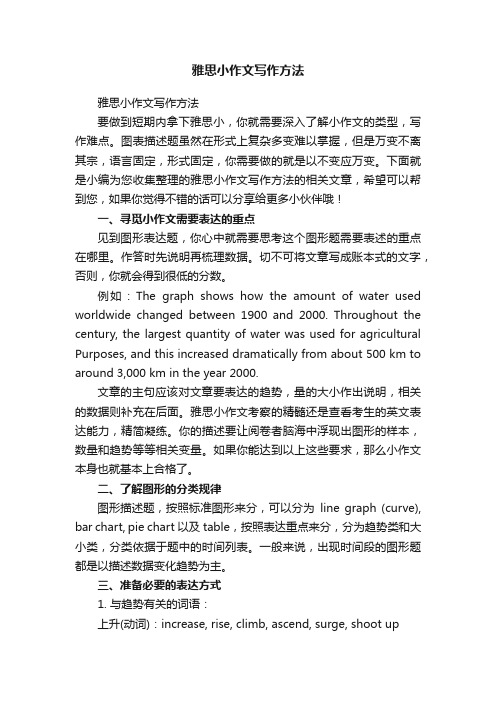 雅思小作文写作方法

雅思小作文写作方法

要做到短期内拿下雅思小，你就需要深入了解小作文的类型，写作难点。图表描述题虽然在形式上复杂多变难以掌握，但是万变不离其宗，语言固定，形式固定，你需要做的就是以不变应万变。下面就是小编为您收集整理的雅思小作文写作方法的相关文章，希望可以帮到您，如果你觉得不错的话可以分享给更多小伙伴哦！

一、寻觅小作文需要表达的重点

见到图形表达题，你心中就需要思考这个图形题需要表述的重点在哪里。作答时先说明再梳理数据。切不可将文章写成账本式的文字，否则，你就会得到很低的分数。

例如：The graph shows how the amount of water used worldwide changed between 1900 and 2000. Throughout the century, the largest quantity of water was used for agricultural Purposes, and this increased dramatically from about 500 km to around 3,000 km in the year 2000.

文章的主句应该对文章要表达的趋势，量的大小作出说明，相关的数据则补充在后面。雅思小作文考察的精髓还是查看考生的英文表达能力，精简凝练。你的描述要让阅卷者脑海中浮现出图形的样本，数量和趋势等等相关变量。如果你能达到以上这些要求，那么小作文本身也就基本上合格了。

二、了解图形的分类规律

图形描述题，按照标准图形来分，可以分为 line graph (curve), bar chart, pie chart 以及 table，按照表达重点来分，分为趋势类和大小类，分类依据于题中的时间列表。一般来说，出现时间段的图形题都是以描述数据变化趋势为主。

三、准备必要的表达方式

1. 与趋势有关的词语：

上升(动词)：increase, rise, climb, ascend, surge, shoot up